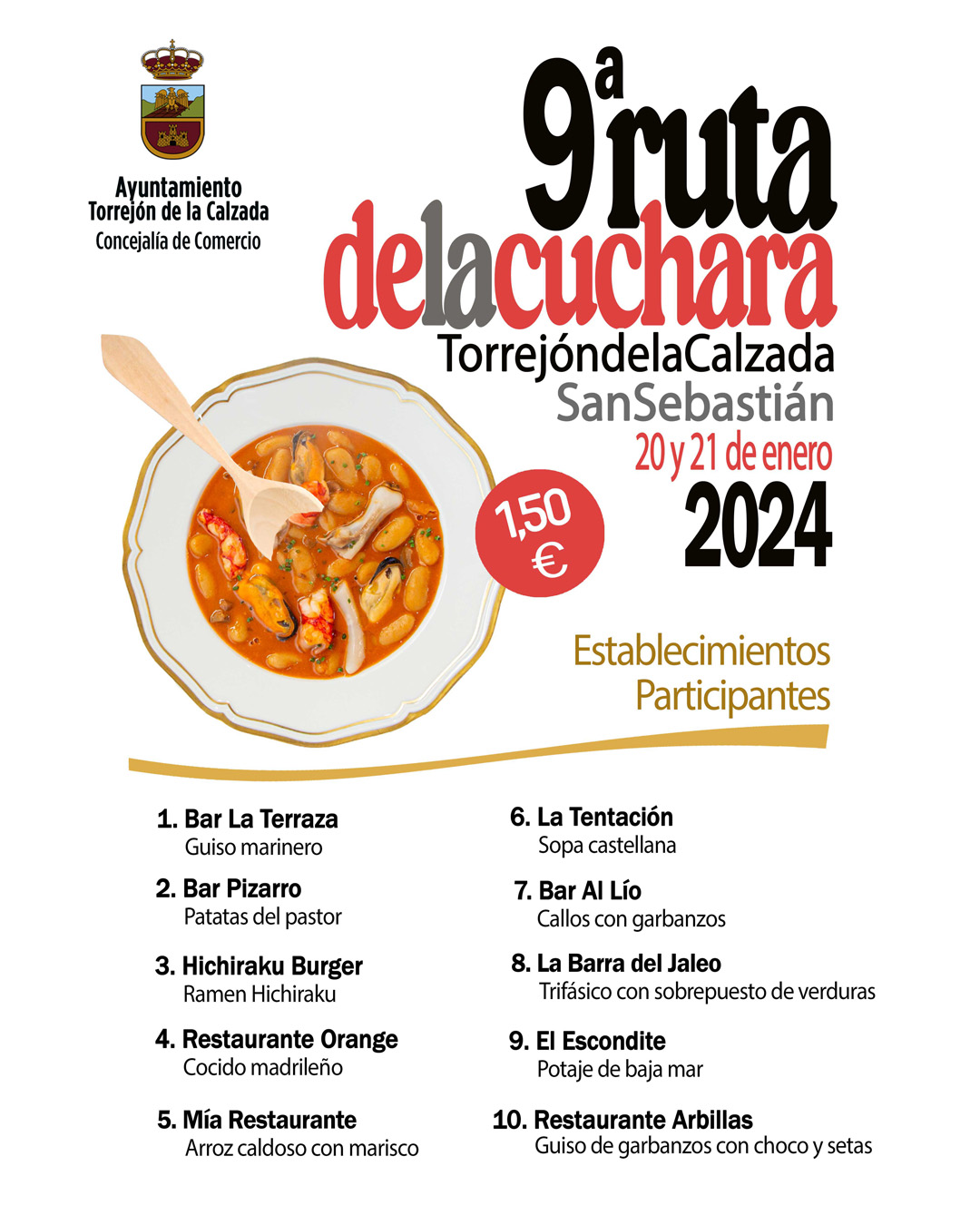 Ayuntamiento
Torrejón de la Calzada
Concejalía de Comercio

9ª ruta
delacuchara
TorrejóndelaCalzada
SanSebastián
20 y 21 de enero
2024

1,50 €

Establecimientos
Participantes

1. Bar La Terraza
Guiso marinero

2. Bar Pizarro
Patatas del pastor

3. Hichiraku Burger
Ramen Hichiraku

4. Restaurante Orange
Cocido madrileño

5. Mía Restaurante
Arroz caldoso con marisco

6. La Tentación
Sopa castellana

7. Bar Al Lío
Callos con garbanzos

8. La Barra del Jaleo
Trifásico con sobrepuesto de verduras

9. El Escondite
Potaje de baja mar

10. Restaurante Arbillas
Guiso de garbanzos con choco y setas